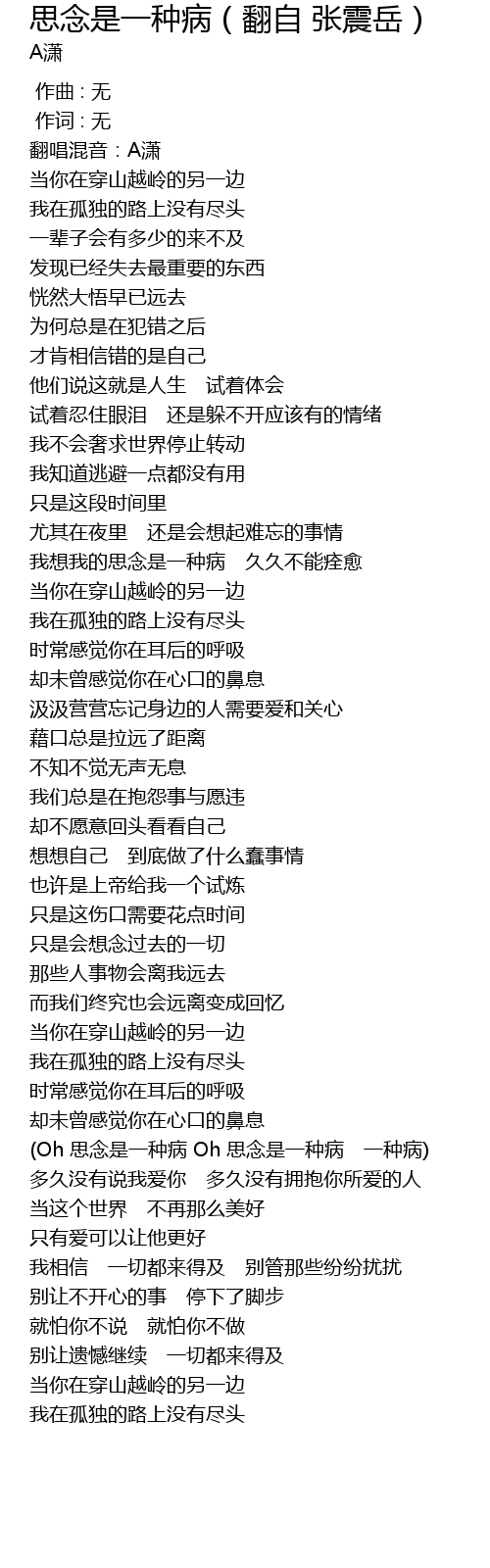 思念是一种病（翻自 张震岳）
A潇

作曲 : 无
作词 : 无
翻唱混音：A潇
当你在穿山越岭的另一边
我在孤独的路上没有尽头
一辈子会有多少的来不及
发现已经失去最重要的东西
恍然大悟早已远去
为何总是在犯错之后
才肯相信错的是自己
他们说这就是人生　试着体会
试着忍住眼泪　还是躲不开应该有的情绪
我不会奢求世界停止转动
我知道逃避一点都没有用
只是这段时间里
尤其在夜里　还是会想起难忘的事情
我想我的思念是一种病　久久不能痊愈
当你在穿山越岭的另一边
我在孤独的路上没有尽头
时常感觉你在耳后的呼吸
却未曾感觉你在心口的鼻息
汲汲营营忘记身边的人需要爱和关心
藉口总是拉远了距离
不知不觉无声无息
我们总是在抱怨事与愿违
却不愿意回头看看自己
想想自己　到底做了什么蠢事情
也许是上帝给我一个试炼
只是这伤口需要花点时间
只是会想念过去的一切
那些人事物会离我远去
而我们终究也会远离变成回忆
当你在穿山越岭的另一边
我在孤独的路上没有尽头
时常感觉你在耳后的呼吸
却未曾感觉你在心口的鼻息
(Oh 思念是一种病 Oh 思念是一种病　一种病)
多久没有说我爱你　多久没有拥抱你所爱的人
当这个世界　不再那么美好
只有爱可以让他更好
我相信　一切都来得及　别管那些纷纷扰扰
别让不开心的事　停下了脚步
就怕你不说　就怕你不做
别让遗憾继续　一切都来得及
当你在穿山越岭的另一边
我在孤独的路上没有尽头